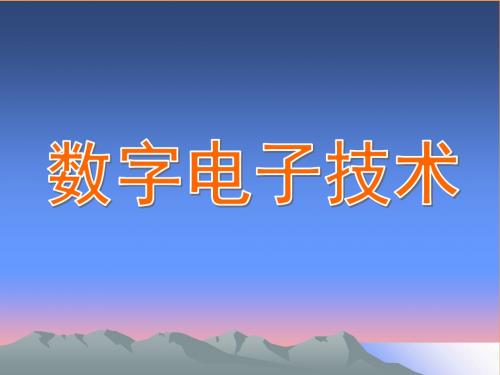 数字电子技术